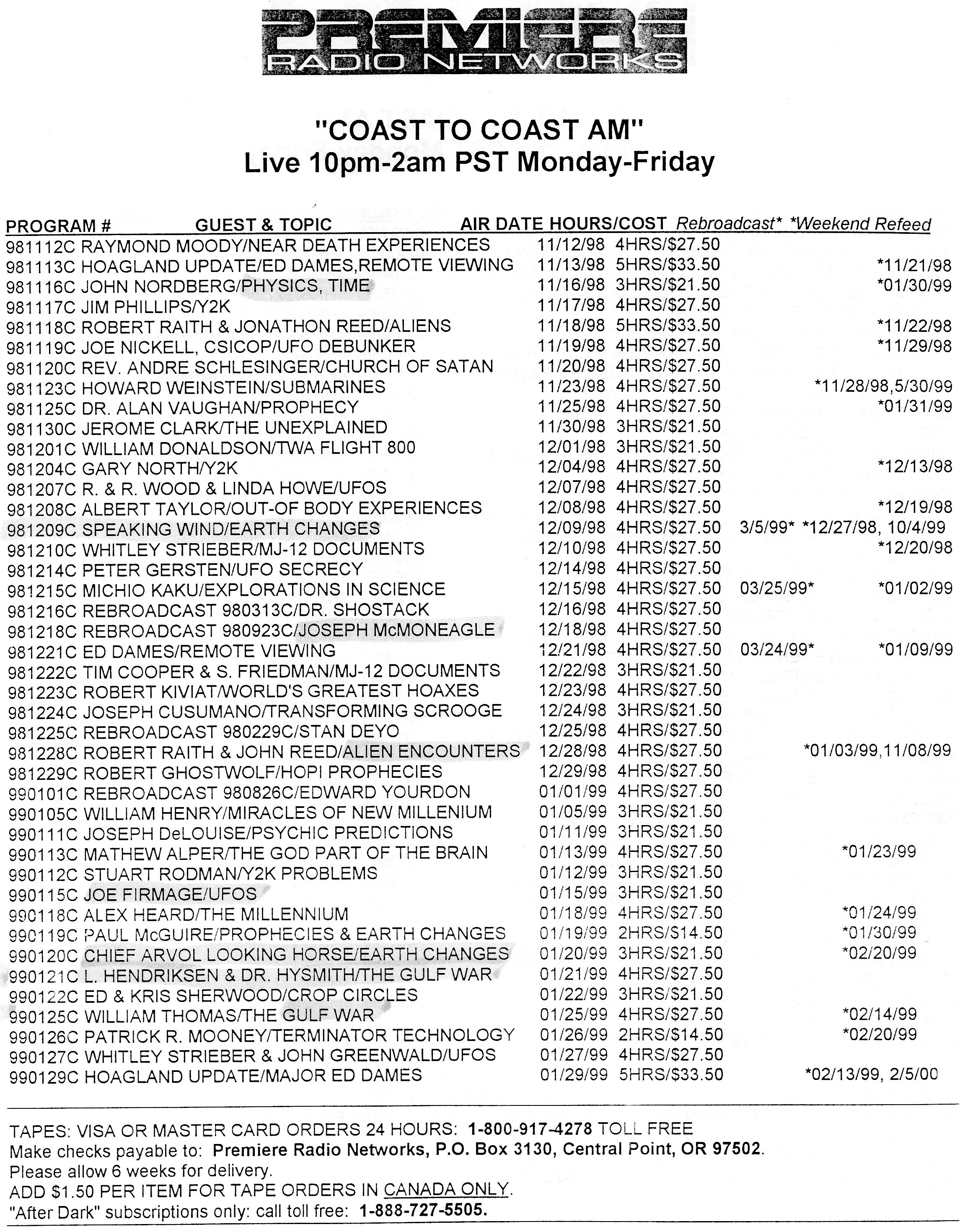 PREMIERE RADIO NETWORKS

"COAST TO COAST AM"
Live 10pm-2am PST Monday-Friday

| PROGRAM # | GUEST & TOPIC | AIR DATE | HOURS/COST | Rebroadcast* | *Weekend Refeed |
|---|---|---|---|---|---|
| 981112C | RAYMOND MOODY/NEAR DEATH EXPERIENCES | 11/12/98 | 4HRS/$27.50 | | |
| 981113C | HOAGLAND UPDATE/ED DAMES,REMOTE VIEWING | 11/13/98 | 5HRS/$33.50 | | *11/21/98 |
| 981116C | JOHN NORDBERG/PHYSICS, TIME | 11/16/98 | 3HRS/$21.50 | | *01/30/99 |
| 981117C | JIM PHILLIPS/Y2K | 11/17/98 | 4HRS/$27.50 | | |
| 981118C | ROBERT RAITH & JONATHON REED/ALIENS | 11/18/98 | 5HRS/$33.50 | | *11/22/98 |
| 981119C | JOE NICKELL, CSICOP/UFO DEBUNKER | 11/19/98 | 4HRS/$27.50 | | *11/29/98 |
| 981120C | REV. ANDRE SCHLESINGER/CHURCH OF SATAN | 11/20/98 | 4HRS/$27.50 | | |
| 981123C | HOWARD WEINSTEIN/SUBMARINES | 11/23/98 | 4HRS/$27.50 | | *11/28/98,5/30/99 |
| 981125C | DR. ALAN VAUGHAN/PROPHECY | 11/25/98 | 4HRS/$27.50 | | *01/31/99 |
| 981130C | JEROME CLARK/THE UNEXPLAINED | 11/30/98 | 3HRS/$21.50 | | |
| 981201C | WILLIAM DONALDSON/TWA FLIGHT 800 | 12/01/98 | 3HRS/$21.50 | | |
| 981204C | GARY NORTH/Y2K | 12/04/98 | 4HRS/$27.50 | | *12/13/98 |
| 981207C | R. & R. WOOD & LINDA HOWE/UFOS | 12/07/98 | 4HRS/$27.50 | | |
| 981208C | ALBERT TAYLOR/OUT-OF BODY EXPERIENCES | 12/08/98 | 4HRS/$27.50 | | *12/19/98 |
| 981209C | SPEAKING WIND/EARTH CHANGES | 12/09/98 | 4HRS/$27.50 | 3/5/99* | *12/27/98, 10/4/99 |
| 981210C | WHITLEY STRIEBER/MJ-12 DOCUMENTS | 12/10/98 | 4HRS/$27.50 | | *12/20/98 |
| 981214C | PETER GERSTEN/UFO SECRECY | 12/14/98 | 4HRS/$27.50 | | |
| 981215C | MICHIO KAKU/EXPLORATIONS IN SCIENCE | 12/15/98 | 4HRS/$27.50 | 03/25/99* | *01/02/99 |
| 981216C | REBROADCAST 980313C/DR. SHOSTACK | 12/16/98 | 4HRS/$27.50 | | |
| 981218C | REBROADCAST 980923C/JOSEPH McMONEAGLE | 12/18/98 | 4HRS/$27.50 | | |
| 981221C | ED DAMES/REMOTE VIEWING | 12/21/98 | 4HRS/$27.50 | 03/24/99* | *01/09/99 |
| 981222C | TIM COOPER & S. FRIEDMAN/MJ-12 DOCUMENTS | 12/22/98 | 3HRS/$21.50 | | |
| 981223C | ROBERT KIVIAT/WORLD'S GREATEST HOAXES | 12/23/98 | 4HRS/$27.50 | | |
| 981224C | JOSEPH CUSUMANO/TRANSFORMING SCROOGE | 12/24/98 | 3HRS/$21.50 | | |
| 981225C | REBROADCAST 980229C/STAN DEYO | 12/25/98 | 4HRS/$27.50 | | |
| 981228C | ROBERT RAITH & JOHN REED/ALIEN ENCOUNTERS | 12/28/98 | 4HRS/$27.50 | | *01/03/99,11/08/99 |
| 981229C | ROBERT GHOSTWOLF/HOPI PROPHECIES | 12/29/98 | 4HRS/$27.50 | | |
| 990101C | REBROADCAST 980826C/EDWARD YOURDON | 01/01/99 | 4HRS/$27.50 | | |
| 990105C | WILLIAM HENRY/MIRACLES OF NEW MILLENIUM | 01/05/99 | 3HRS/$21.50 | | |
| 990111C | JOSEPH DeLOUISE/PSYCHIC PREDICTIONS | 01/11/99 | 3HRS/$21.50 | | |
| 990113C | MATHEW ALPER/THE GOD PART OF THE BRAIN | 01/13/99 | 4HRS/$27.50 | | *01/23/99 |
| 990112C | STUART RODMAN/Y2K PROBLEMS | 01/12/99 | 3HRS/$21.50 | | |
| 990115C | JOE FIRMAGE/UFOS | 01/15/99 | 3HRS/$21.50 | | |
| 990118C | ALEX HEARD/THE MILLENNIUM | 01/18/99 | 4HRS/$27.50 | | *01/24/99 |
| 990119C | PAUL McGUIRE/PROPHECIES & EARTH CHANGES | 01/19/99 | 2HRS/$14.50 | | *01/30/99 |
| 990120C | CHIEF ARVOL LOOKING HORSE/EARTH CHANGES | 01/20/99 | 3HRS/$21.50 | | *02/20/99 |
| 990121C | L. HENDRIKSEN & DR. HYSMITH/THE GULF WAR | 01/21/99 | 4HRS/$27.50 | | |
| 990122C | ED & KRIS SHERWOOD/CROP CIRCLES | 01/22/99 | 3HRS/$21.50 | | |
| 990125C | WILLIAM THOMAS/THE GULF WAR | 01/25/99 | 4HRS/$27.50 | | *02/14/99 |
| 990126C | PATRICK R. MOONEY/TERMINATOR TECHNOLOGY | 01/26/99 | 2HRS/$14.50 | | *02/20/99 |
| 990127C | WHITLEY STRIEBER & JOHN GREENWALD/UFOS | 01/27/99 | 4HRS/$27.50 | | |
| 990129C | HOAGLAND UPDATE/MAJOR ED DAMES | 01/29/99 | 5HRS/$33.50 | | *02/13/99, 2/5/00 |

TAPES: VISA OR MASTER CARD ORDERS 24 HOURS: 1-800-917-4278 TOLL FREE
Make checks payable to: Premiere Radio Networks, P.O. Box 3130, Central Point, OR 97502.
Please allow 6 weeks for delivery.
ADD $1.50 PER ITEM FOR TAPE ORDERS IN CANADA ONLY.
"After Dark" subscriptions only: call toll free: 1-888-727-5505.